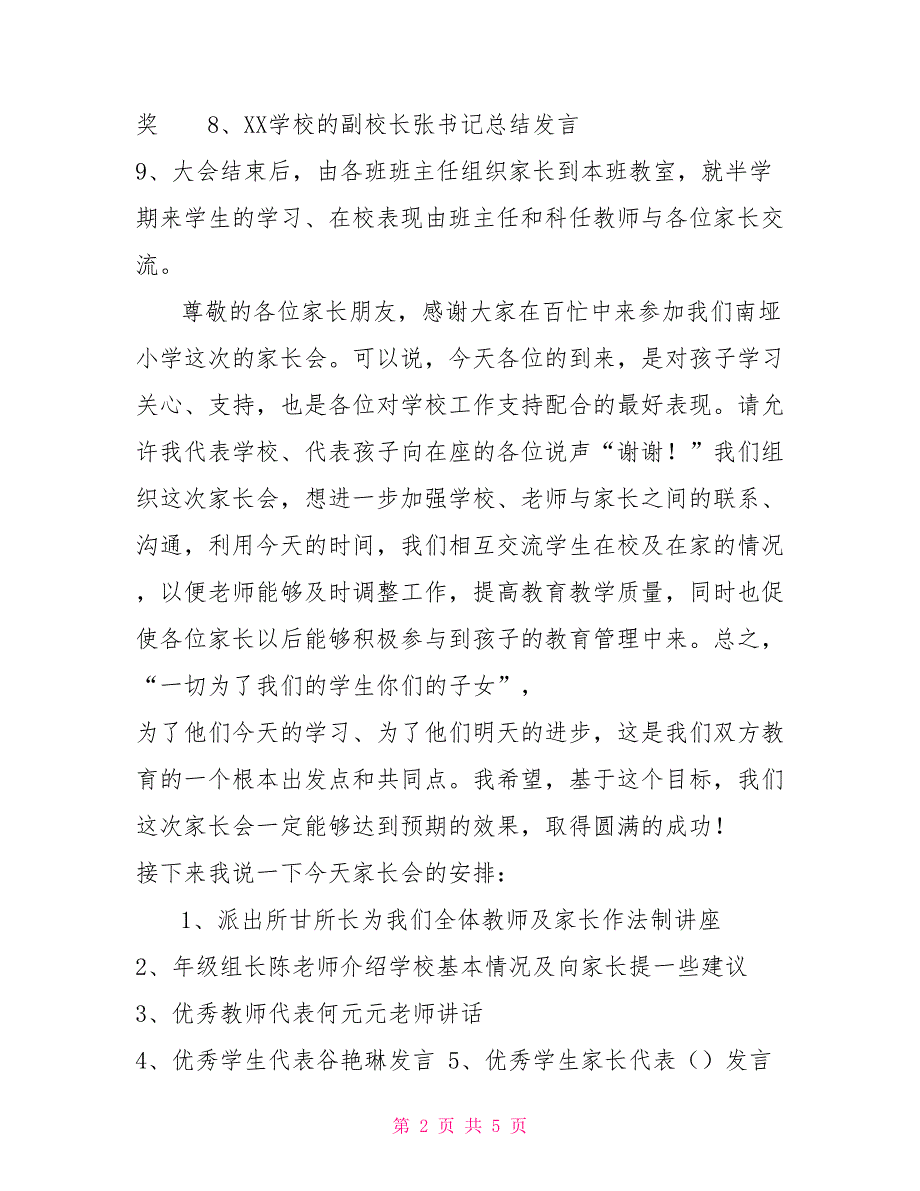 奖　　8、XX学校的副校长张书记总结发言

9、大会结束后，由各班班主任组织家长到本班教室，就半学期来学生的学习、在校表现由班主任和科任教师与各位家长交流。

尊敬的各位家长朋友，感谢大家在百忙中来参加我们南垭小学这次的家长会。可以说，今天各位的到来，是对孩子学习关心、支持，也是各位对学校工作支持配合的最好表现。请允许我代表学校、代表孩子向在座的各位说声“谢谢！”我们组织这次家长会，想进一步加强学校、老师与家长之间的联系、沟通，利用今天的时间，我们相互交流学生在校及在家的情况，以便老师能够及时调整工作，提高教育教学质量，同时也促使各位家长以后能够积极参与到孩子的教育管理中来。总之，“一切为了我们的学生你们的子女”，

为了他们今天的学习、为了他们明天的进步，这是我们双方教育的一个根本出发点和共同点。我希望，基于这个目标，我们这次家长会一定能够达到预期的效果，取得圆满的成功！

接下来我说一下今天家长会的安排：

1、派出所甘所长为我们全体教师及家长作法制讲座

2、年级组长陈老师介绍学校基本情况及向家长提一些建议

3、优秀教师代表何元元老师讲话

4、优秀学生代表谷艳琳发言 5、优秀学生家长代表（）发言

第 2 页 共 5 页